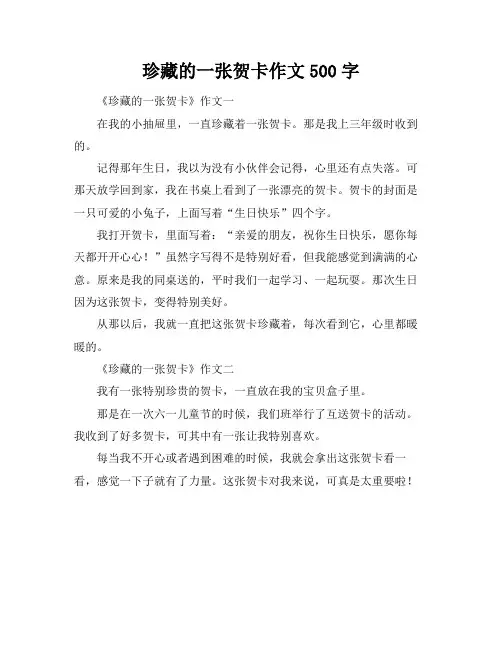 珍藏的一张贺卡作文 500 字

《珍藏的一张贺卡》作文一

在我的小抽屉里，一直珍藏着一张贺卡。那是我上三年级时收到的。

记得那年生日，我以为没有小伙伴会记得，心里还有点失落。可那天放学回到家，我在书桌上看到了一张漂亮的贺卡。贺卡的封面是一只可爱的小兔子，上面写着“生日快乐”四个字。

我打开贺卡，里面写着：“亲爱的朋友，祝你生日快乐，愿你每天都开开心心！”虽然字写得不是特别好看，但我能感觉到满满的心意。原来是我的同桌送的，平时我们一起学习、一起玩耍。那次生日因为这张贺卡，变得特别美好。

从那以后，我就一直把这张贺卡珍藏着，每次看到它，心里都暖暖的。

《珍藏的一张贺卡》作文二

我有一张特别珍贵的贺卡，一直放在我的宝贝盒子里。

那是在一次六一儿童节的时候，我们班举行了互送贺卡的活动。我收到了好多贺卡，可其中有一张让我特别喜欢。

每当我不开心或者遇到困难的时候，我就会拿出这张贺卡看一看，感觉一下子就有了力量。这张贺卡对我来说，可真是太重要啦！